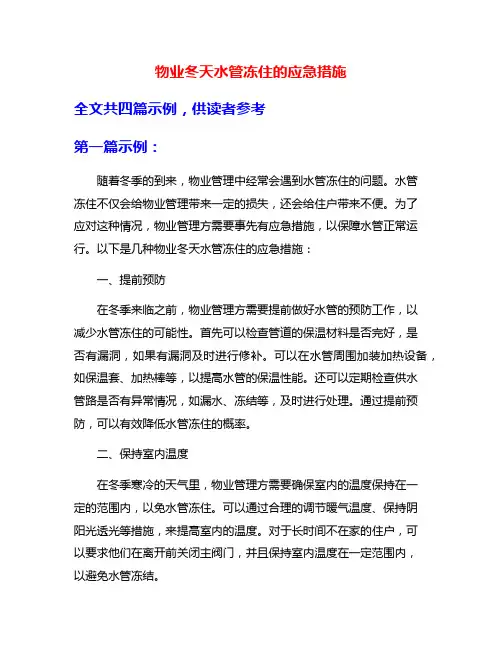 物业冬天水管冻住的应急措施

全文共四篇示例，供读者参考

第一篇示例：

随着冬季的到来，物业管理中经常会遇到水管冻住的问题。水管冻住不仅会给物业管理带来一定的损失，还会给住户带来不便。为了应对这种情况，物业管理方需要事先有应急措施，以保障水管正常运行。以下是几种物业冬天水管冻住的应急措施：

一、提前预防

在冬季来临之前，物业管理方需要提前做好水管的预防工作，以减少水管冻住的可能性。首先可以检查管道的保温材料是否完好，是否有漏洞，如果有漏洞及时进行修补。可以在水管周围加装加热设备，如保温套、加热棒等，以提高水管的保温性能。还可以定期检查供水管路是否有异常情况，如漏水、冻结等，及时进行处理。通过提前预防，可以有效降低水管冻住的概率。

二、保持室内温度

在冬季寒冷的天气里，物业管理方需要确保室内的温度保持在一定的范围内，以免水管冻住。可以通过合理的调节暖气温度、保持阴阳光透光等措施，来提高室内的温度。对于长时间不在家的住户，可以要求他们在离开前关闭主阀门，并且保持室内温度在一定范围内，以避免水管冻结。